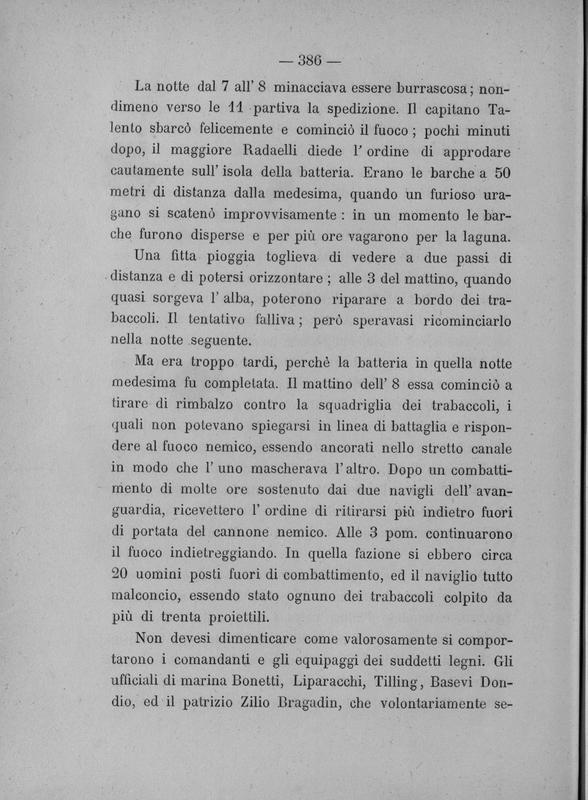 — 386 —

La notte dal 7 all' 8 minacciava essere burrascosa; nondimeno verso le 11 partiva la spedizione. Il capitano Talento sbarcò felicemente e cominciò il fuoco; pochi minuti dopo, il maggiore Radaelli diede l' ordine di approdare cautamente sull' isola della batteria. Erano le barche a 50 metri di distanza dalla medesima, quando un furioso uragano si scatenò improvvisamente: in un momento le barche furono disperse e per più ore vagarono per la laguna.

Una fitta pioggia toglieva di vedere a due passi di distanza e di potersi orizzontare; alle 3 del mattino, quando quasi sorgeva l' alba, poterono riparare a bordo dei trabaccoli. Il tentativo falliva; però speravasi ricominciarlo nella notte seguente.

Ma era troppo tardi, perchè la batteria in quella notte medesima fu completata. Il mattino dell' 8 essa cominciò a tirare di rimbalzo contro la squadriglia dei trabaccoli, i quali non potevano spiegarsi in linea di battaglia e rispondere al fuoco nemico, essendo ancorati nello stretto canale in modo che l' uno mascherava l' altro. Dopo un combattimento di molte ore sostenuto dai due navigli dell' avanguardia, ricevettero l' ordine di ritirarsi più indietro fuori di portata del cannone nemico. Alle 3 pom. continuarono il fuoco indietreggiando. In quella fazione si ebbero circa 20 uomini posti fuori di combattimento, ed il naviglio tutto malconcio, essendo stato ognuno dei trabaccoli colpito da più di trenta proiettili.

Non devesi dimenticare come valorosamente si comportarono i comandanti e gli equipaggi dei suddetti legni. Gli ufficiali di marina Bonetti, Liparacchi, Tilling, Basevi Dondio, ed il patrizio Zilio Bragadin, che volontariamente se-